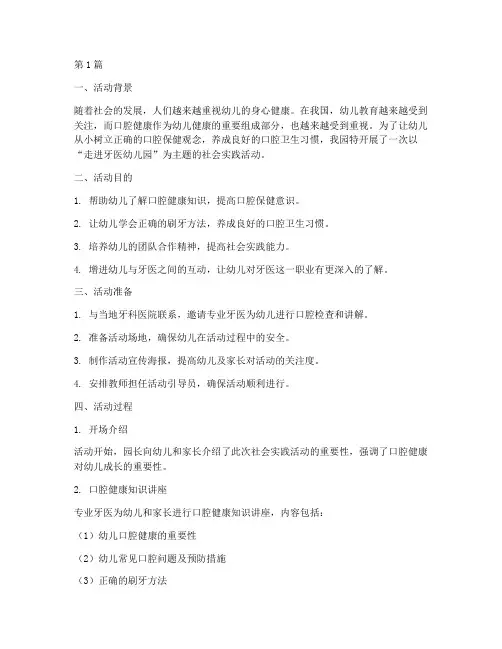 第1篇

一、活动背景

随着社会的发展，人们越来越重视幼儿的身心健康。在我国，幼儿教育越来越受到关注，而口腔健康作为幼儿健康的重要组成部分，也越来越受到重视。为了让幼儿从小树立正确的口腔保健观念，养成良好的口腔卫生习惯，我园特开展了一次以“走进牙医幼儿园”为主题的社会实践活动。

二、活动目的

1. 帮助幼儿了解口腔健康知识，提高口腔保健意识。

2. 让幼儿学会正确的刷牙方法，养成良好的口腔卫生习惯。

3. 培养幼儿的团队合作精神，提高社会实践能力。

4. 增进幼儿与牙医之间的互动，让幼儿对牙医这一职业有更深入的了解。

三、活动准备

1. 与当地牙科医院联系，邀请专业牙医为幼儿进行口腔检查和讲解。

2. 准备活动场地，确保幼儿在活动过程中的安全。

3. 制作活动宣传海报，提高幼儿及家长对活动的关注度。

4. 安排教师担任活动引导员，确保活动顺利进行。

四、活动过程

1. 开场介绍

活动开始，园长向幼儿和家长介绍了此次社会实践活动的重要性，强调了口腔健康对幼儿成长的重要性。

2. 口腔健康知识讲座

专业牙医为幼儿和家长进行口腔健康知识讲座，内容包括：

（1）幼儿口腔健康的重要性

（2）幼儿常见口腔问题及预防措施

（3）正确的刷牙方法